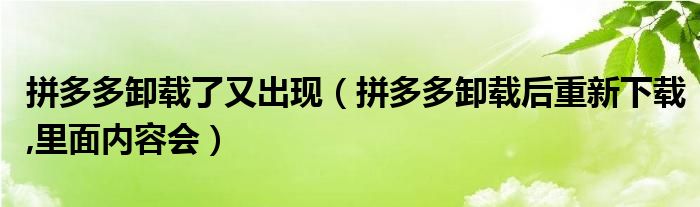 拼多多卸载了又出现（拼多多卸载后重新下载,里面内容会）